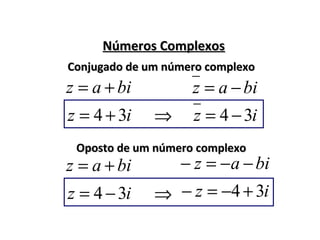 Números Complexos

Conjugado de um número complexo

$z = a + bi$ $\bar{z} = a - bi$

$z = 4 + 3i \Rightarrow \bar{z} = 4 - 3i$

Oposto de um número complexo

$z = a + bi$ $-z = -a - bi$

$z = 4 - 3i \Rightarrow -z = -4 + 3i$